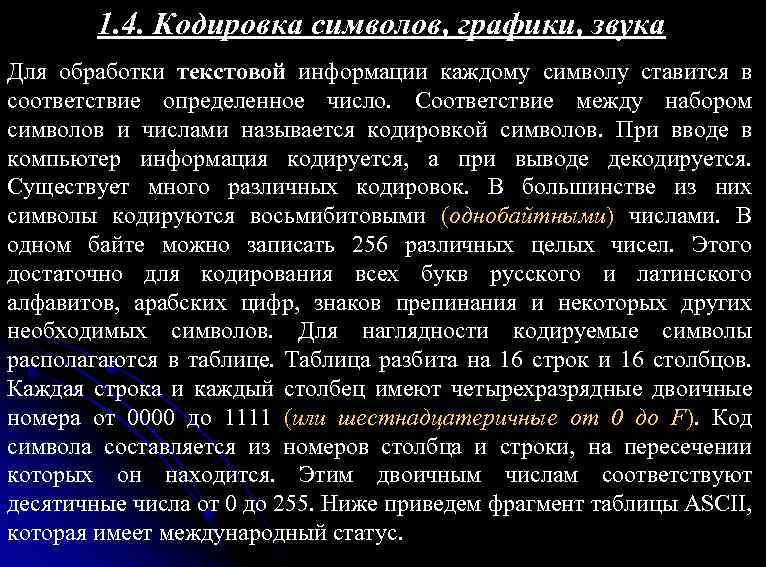 1.4. Кодировка символов, графики, звука

Для обработки текстовой информации каждому символу ставится в соответствие определенное число. Соответствие между набором символов и числами называется кодировкой символов. При вводе в компьютер информация кодируется, а при выводе декодируется. Существует много различных кодировок. В большинстве из них символы кодируются восьмибитовыми (однобайтными) числами. В одном байте можно записать 256 различных целых чисел. Этого достаточно для кодирования всех букв русского и латинского алфавитов, арабских цифр, знаков препинания и некоторых других необходимых символов. Для наглядности кодируемые символы располагаются в таблице. Таблица разбита на 16 строк и 16 столбцов. Каждая строка и каждый столбец имеют четырехразрядные двоичные номера от 0000 до 1111 (или шестнадцатеричные от 0 до F). Код символа составляется из номеров столбца и строки, на пересечении которых он находится. Этим двоичным числам соответствуют десятичные числа от 0 до 255. Ниже приведем фрагмент таблицы ASCII, которая имеет международный статус.